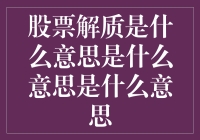 股票解质是什么意思是什么意思是什么意思